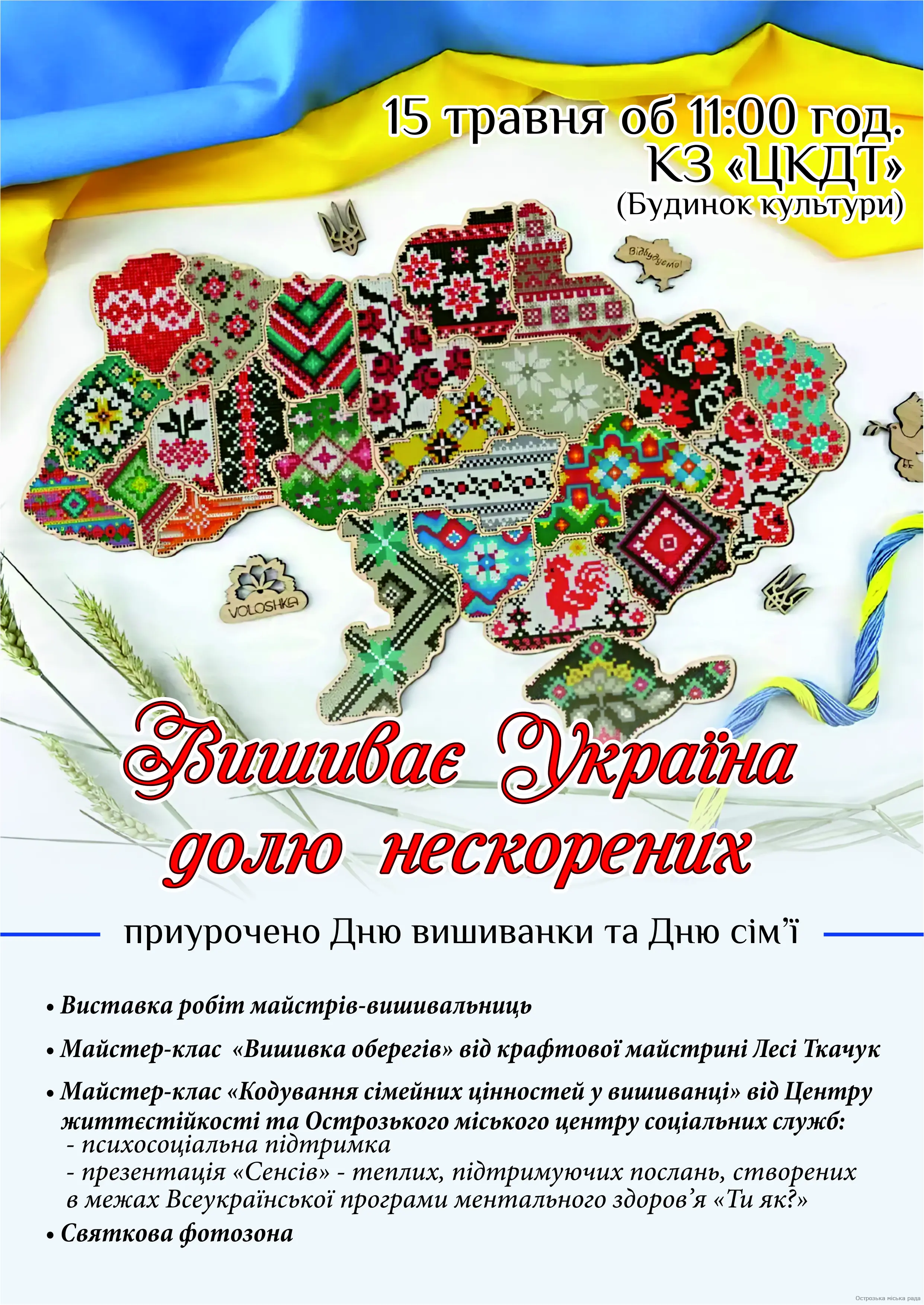 15 травня об 11:00 год.
КЗ «ЦКДТ»
(Будинок культури)

Відбудуємо!

VOLOSHKA

Вишиває Україна
долю нескорених

приурочено Дню вишиванки та Дню сім'ї

• Виставка робіт майстрів-вишивальниць

• Майстер-клас «Вишивка оберегів» від крафтової майстрині Лесі Ткачук

• Майстер-клас «Кодування сімейних цінностей у вишиванці» від Центру життєстійкості та Острозького міського центру соціальних служб:
- психосоціальна підтримка
- презентація «Сенсів» - теплих, підтримуючих послань, створених в межах Всеукраїнської програми ментального здоров'я «Ти як?»

• Святкова фотозона

Острозька міська рада